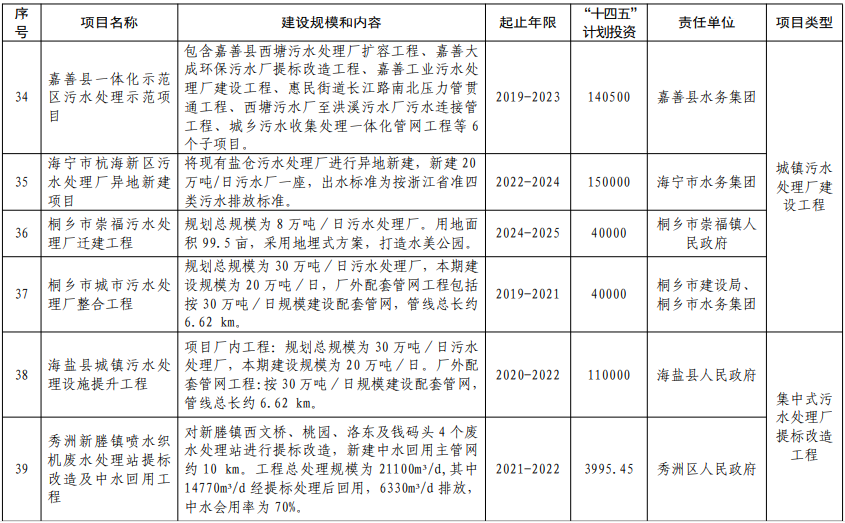 | 序号 | 项目名称 | 建设规模和内容 | 起止年限 | “十四五”计划投资 | 责任单位 | 项目类型 |
|---|---|---|---|---|---|---|
| 34 | 嘉善县一体化示范区污水处理示范项目 | 包含嘉善县西塘污水处理厂扩容工程、嘉善大成环保污水厂提标改造工程、嘉善工业污水处理厂建设工程、惠民街道长江路南北压力管贯通工程、西塘污水厂至洪溪污水厂污水连接管工程、城乡污水收集处理一体化管网工程等6个子项目。 | 2019-2023 | 140500 | 嘉善县水务集团 | 城镇污水处理厂建设工程 |
| 35 | 海宁市杭海新区污水处理厂异地新建项目 | 将现有盐仓污水处理厂进行异地新建，新建20万吨/日污水厂一座，出水标准为按浙江省准四类污水排放标准。 | 2022-2024 | 150000 | 海宁市水务集团 | |
| 36 | 桐乡市崇福污水处理厂迁建工程 | 规划总规模为8万吨/日污水处理厂。用地面积99.5亩，采用地埋式方案，打造水美公园。 | 2024-2025 | 40000 | 桐乡市崇福镇人民政府 | |
| 37 | 桐乡市城市污水处理厂整合工程 | 规划总规模为30万吨/日污水处理厂，本期建设规模为20万吨/日，厂外配套管网工程包括按30万吨/日规模建设配套管网，管线总长约6.62 km。 | 2019-2021 | 40000 | 桐乡市建设局、桐乡市水务集团 | |
| 38 | 海盐县城镇污水处理设施提升工程 | 项目厂内工程：规划总规模为30万吨/日污水处理厂，本期建设规模为20万吨/日。厂外配套管网工程：按30万吨/日规模建设配套管网，管线总长约6.62 km。 | 2020-2022 | 110000 | 海盐县人民政府 | 集中式污水处理厂提标改造工程 |
| 39 | 秀洲新塍镇喷水织机废水处理站提标改造及中水回用工程 | 对新塍镇西文桥、桃园、洛东及钱码头4个废水处理站进行提标改造，新建中水回用主管网约10 km。工程总处理规模为21100m³/d，其中14770m³/d经提标处理后回用，6330m³/d排放，中水会用率为70%。 | 2021-2022 | 3995.45 | 秀洲区人民政府 | |